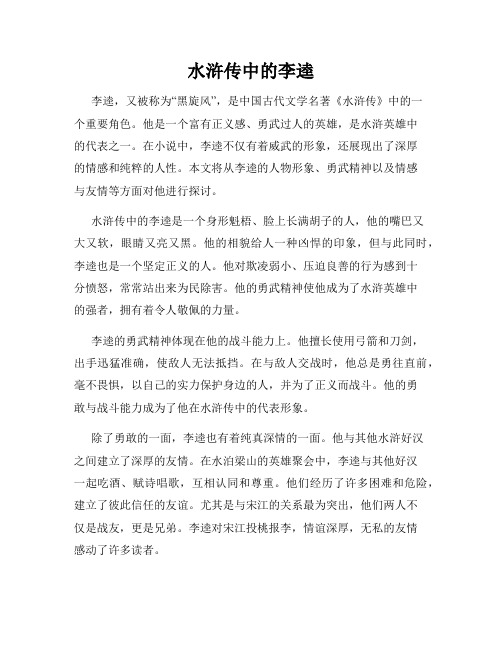 水浒传中的李逵

李逵，又被称为“黑旋风”，是中国古代文学名著《水浒传》中的一个重要角色。他是一个富有正义感、勇武过人的英雄，是水浒英雄中的代表之一。在小说中，李逵不仅有着威武的形象，还展现出了深厚的情感和纯粹的人性。本文将从李逵的人物形象、勇武精神以及情感与友情等方面对他进行探讨。

水浒传中的李逵是一个身形魁梧、脸上长满胡子的人，他的嘴巴又大又软，眼睛又亮又黑。他的相貌给人一种凶悍的印象，但与此同时，李逵也是一个坚定正义的人。他对欺凌弱小、压迫良善的行为感到十分愤怒，常常站出来为民除害。他的勇武精神使他成为了水浒英雄中的强者，拥有着令人敬佩的力量。

李逵的勇武精神体现在他的战斗能力上。他擅长使用弓箭和刀剑，出手迅猛准确，使敌人无法抵挡。在与敌人交战时，他总是勇往直前，毫不畏惧，以自己的实力保护身边的人，并为了正义而战斗。他的勇敢与战斗能力成为了他在水浒传中的代表形象。

除了勇敢的一面，李逵也有着纯真深情的一面。他与其他水浒好汉之间建立了深厚的友情。在水泊梁山的英雄聚会中，李逵与其他好汉一起吃酒、赋诗唱歌，互相认同和尊重。他们经历了许多困难和危险，建立了彼此信任的友谊。尤其是与宋江的关系最为突出，他们两人不仅是战友，更是兄弟。李逵对宋江投桃报李，情谊深厚，无私的友情感动了许多读者。